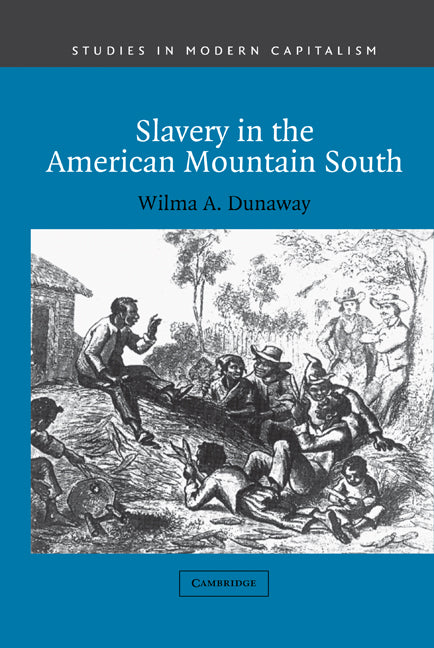 STUDIES IN MODERN CAPITALISM

Slavery in the American Mountain South

Wilma A. Dunaway

CAMBRIDGE